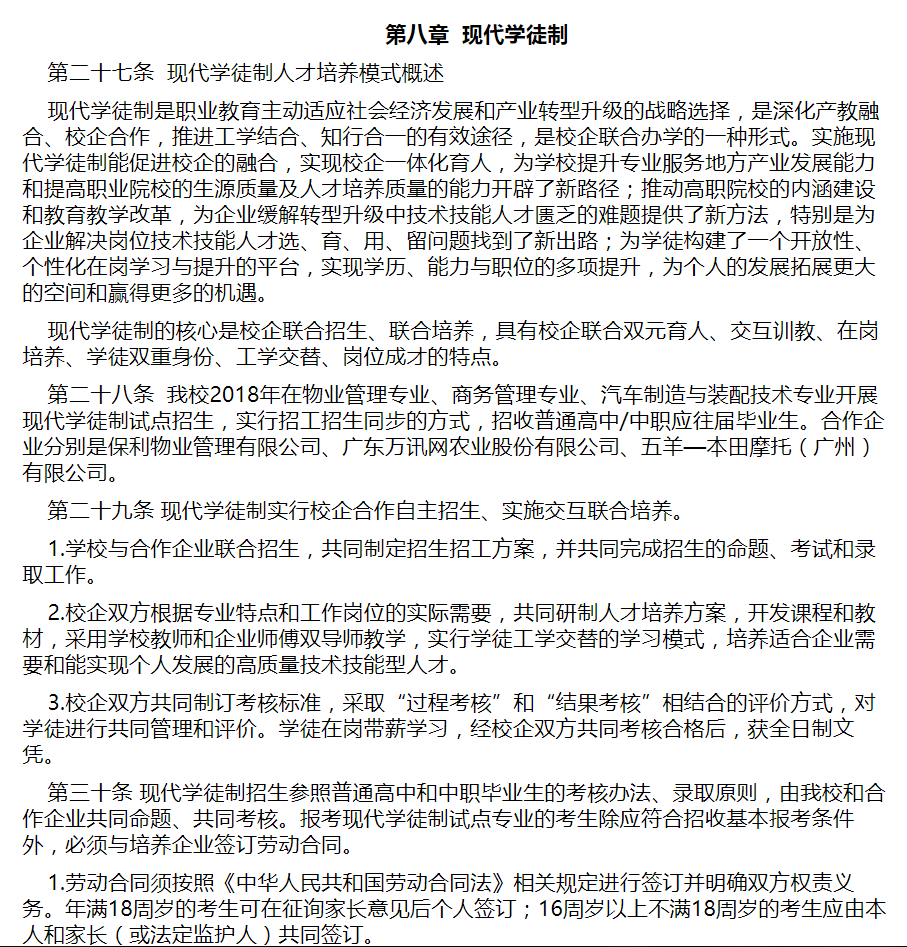 第八章 现代学徒制

第二十七条 现代学徒制人才培养模式概述

现代学徒制是职业教育主动适应社会经济发展和产业转型升级的战略选择，是深化产教融合、校企合作，推进工学结合、知行合一的有效途径，是校企联合办学的一种形式。实施现代学徒制能促进校企的融合，实现校企一体化育人，为学校提升专业服务地方产业发展能力和提高职业院校的生源质量及人才培养质量的能力开辟了新路径；推动高职院校的内涵建设和教育教学改革，为企业缓解转型升级中技术技能人才匮乏的难题提供了新方法，特别是为企业解决岗位技术技能人才选、育、用、留问题找到了新出路；为学徒构建了一个开放性、个性化在岗学习与提升的平台，实现学历、能力与职位的多项提升，为个人的发展拓展更大的空间和赢得更多的机遇。

现代学徒制的核心是校企联合招生、联合培养，具有校企联合双元育人、交互训教、在岗培养、学徒双重身份、工学交替、岗位成才的特点。

第二十八条 我校2018年在物业管理专业、商务管理专业、汽车制造与装配技术专业开展现代学徒制试点招生，实行招工招生同步的方式，招收普通高中/中职应往届毕业生。合作企业分别是保利物业管理有限公司、广东万讯网农业股份有限公司、五羊—本田摩托（广州）有限公司。

第二十九条 现代学徒制实行校企合作自主招生、实施交互联合培养。

1.学校与合作企业联合招生，共同制定招生招工方案，并共同完成招生的命题、考试和录取工作。

2.校企双方根据专业特点和工作岗位的实际需要，共同研制人才培养方案，开发课程和教材，采用学校教师和企业师傅双导师教学，实行学徒工学交替的学习模式，培养适合企业需要和能实现个人发展的高质量技术技能型人才。

3.校企双方共同制订考核标准，采取“过程考核”和“结果考核”相结合的评价方式，对学徒进行共同管理和评价。学徒在岗带薪学习，经校企双方共同考核合格后，获全日制文凭。

第三十条 现代学徒制招生参照普通高中和中职毕业生的考核办法、录取原则，由我校和合作企业共同命题、共同考核。报考现代学徒制试点专业的考生除应符合招收基本报考条件外，必须与培养企业签订劳动合同。

1.劳动合同须按照《中华人民共和国劳动合同法》相关规定进行签订并明确双方权责义务。年满18周岁的考生可在征询家长意见后个人签订；16周岁以上不满18周岁的考生应由本人和家长（或法定监护人）共同签订。